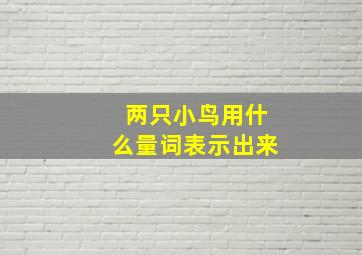 两只小鸟用什么量词表示出来